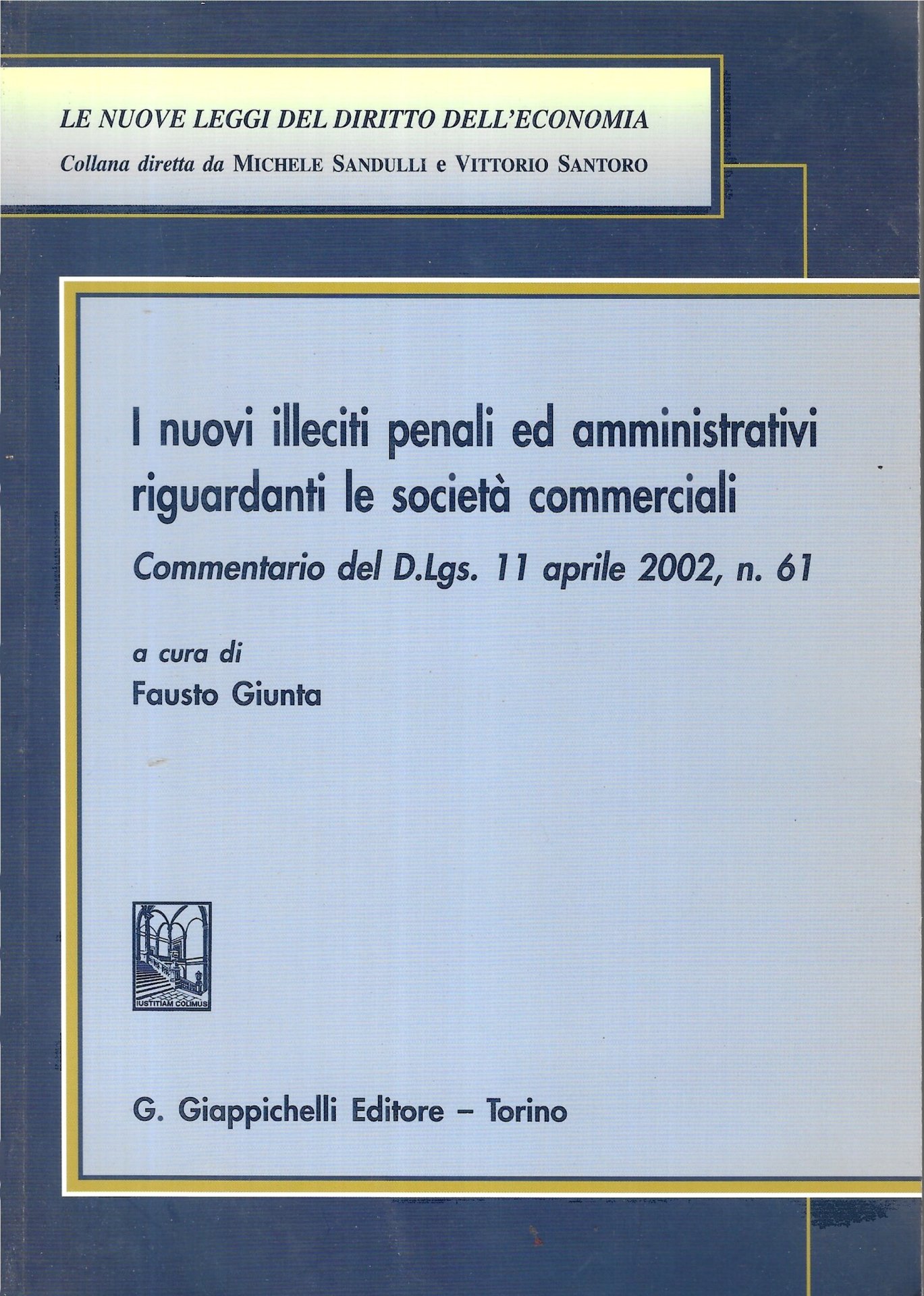 LE NUOVE LEGGI DEL DIRITTO DELL'ECONOMIA
Collana diretta da MICHELE SANDULLI e VITTORIO SANTORO

I nuovi illeciti penali ed amministrativi riguardanti le società commerciali

Commentario del D.Lgs. 11 aprile 2002, n. 61

a cura di
Fausto Giunta

IUSTITIAM COLIMUS

G. Giappichelli Editore – Torino